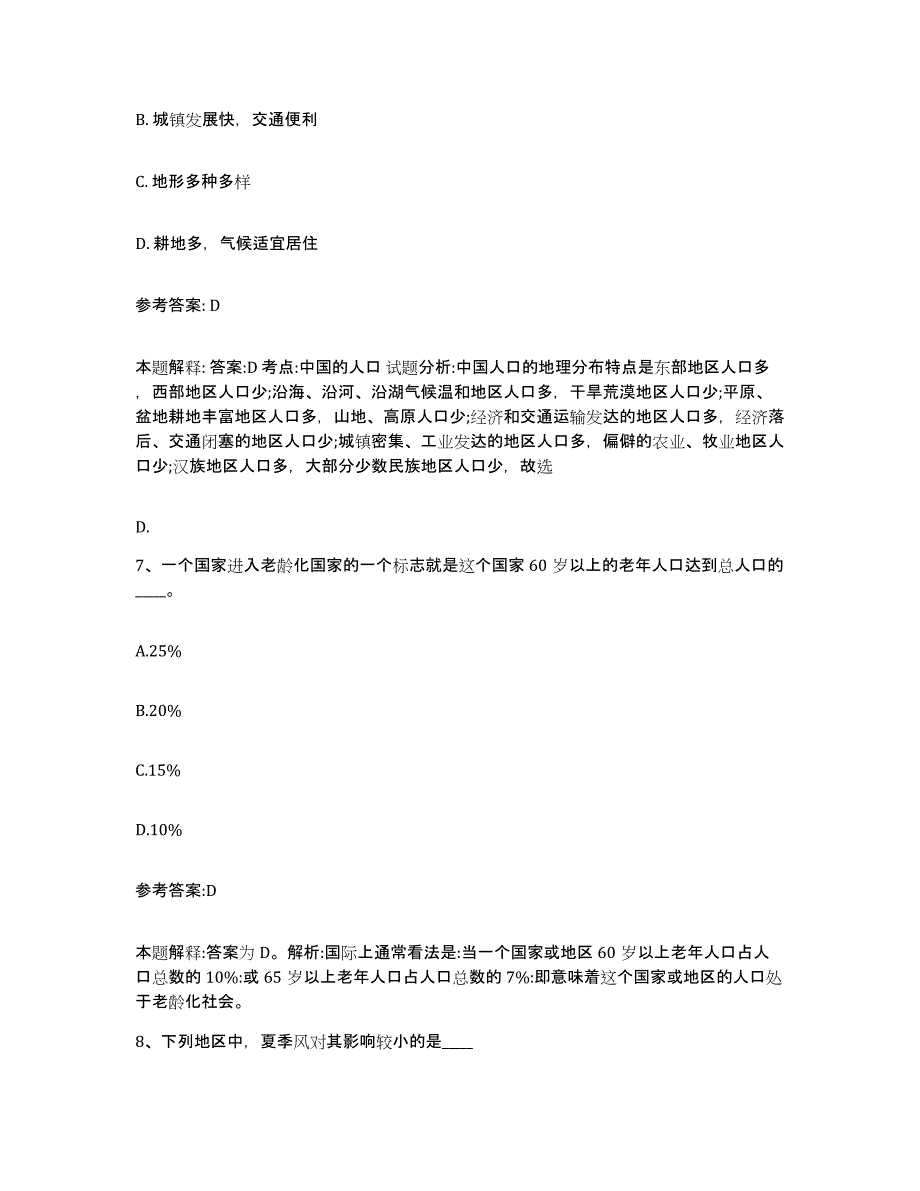 B. 城镇发展快，交通便利

C. 地形多种多样

D. 耕地多，气候适宜居住

参考答案: D

本题解释: 答案:D 考点:中国的人口 试题分析:中国人口的地理分布特点是东部地区人口多，西部地区人口少;沿海、沿河、沿湖气候温和地区人口多，干旱荒漠地区人口少;平原、盆地耕地丰富地区人口多，山地、高原人口少;经济和交通运输发达的地区人口多，经济落后、交通闭塞的地区人口少;城镇密集、工业发达的地区人口多，偏僻的农业、牧业地区人口少;汉族地区人口多，大部分少数民族地区人口少，故选

D.

7、一个国家进入老龄化国家的一个标志就是这个国家 60 岁以上的老年人口达到总人口的____。

A.25%

B.20%

C.15%

D.10%

参考答案:D

本题解释:答案为 D。解析:国际上通常看法是:当一个国家或地区 60 岁以上老年人口占人口总数的 10%:或 65 岁以上老年人口占人口总数的 7%:即意味着这个国家或地区的人口处于老龄化社会。

8、下列地区中，夏季风对其影响较小的是____